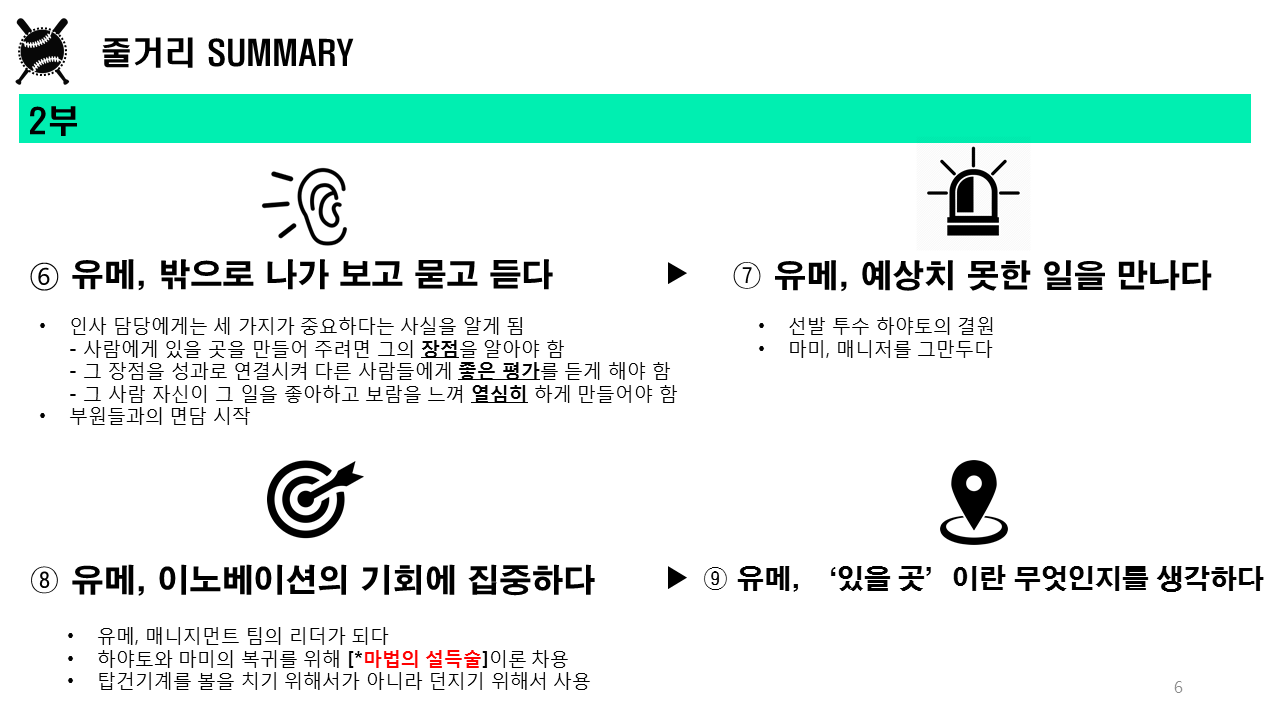 줄거리 SUMMARY

2부

⑥ 유메, 밖으로 나가 보고 묻고 듣다

• 인사 담당에게는 세 가지가 중요하다는 사실을 알게 됨
- 사람에게 있을 곳을 만들어 주려면 그의 장점을 알아야 함
- 그 장점을 성과로 연결시켜 다른 사람들에게 좋은 평가를 듣게 해야 함
- 그 사람 자신이 그 일을 좋아하고 보람을 느껴 열심히 하게 만들어야 함
• 부원들과의 면담 시작

▶

⑦ 유메, 예상치 못한 일을 만나다

• 선발 투수 하야토의 결원
• 마미, 매니저를 그만두다

⑧ 유메, 이노베이션의 기회에 집중하다

• 유메, 매니지먼트 팀의 리더가 되다
• 하야토와 마미의 복귀를 위해 [*마법의 설득술]이론 차용
• 탑건기계를 볼을 치기 위해서가 아니라 던지기 위해서 사용

▶ ⑨ 유메, '있을 곳' 이란 무엇인지를 생각하다

6